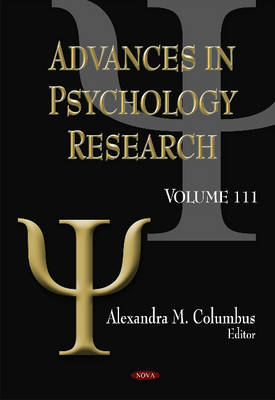 ADVANCES IN PSYCHOLOGY RESEARCH

VOLUME 111

Alexandra M. Columbus
Editor

NOVA